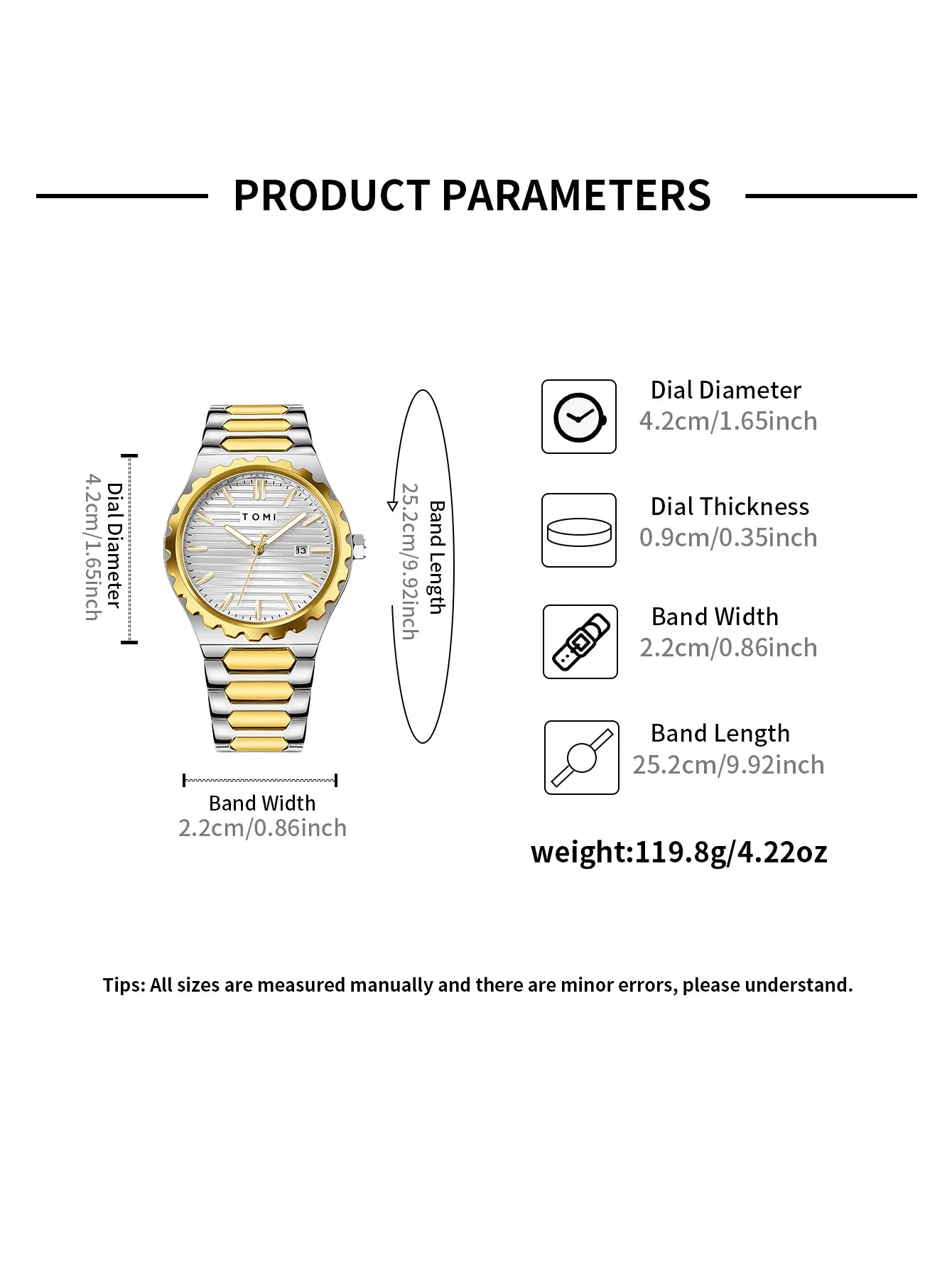 PRODUCT PARAMETERS

Dial Diameter
4.2cm/1.65inch

TOMI

13

Band Length
25.2cm/9.92inch

Band Width
2.2cm/0.86inch

Dial Diameter
4.2cm/1.65inch

Dial Thickness
0.9cm/0.35inch

Band Width
2.2cm/0.86inch

Band Length
25.2cm/9.92inch

weight:119.8g/4.22oz

Tips: All sizes are measured manually and there are minor errors, please understand.